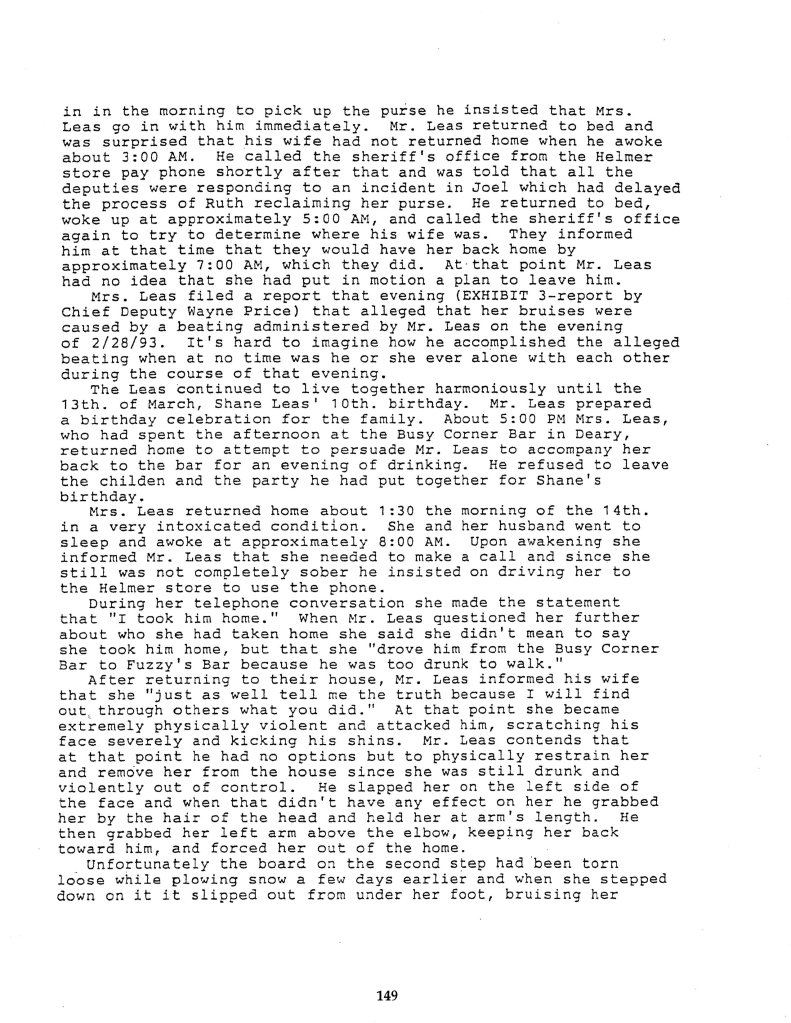 in in the morning to pick up the purse he insisted that Mrs. Leas go in with him immediately. Mr. Leas returned to bed and was surprised that his wife had not returned home when he awoke about 3:00 AM. He called the sheriff's office from the Helmer store pay phone shortly after that and was told that all the deputies were responding to an incident in Joel which had delayed the process of Ruth reclaiming her purse. He returned to bed, woke up at approximately 5:00 AM, and called the sheriff's office again to try to determine where his wife was. They informed him at that time that they would have her back home by approximately 7:00 AM, which they did. At that point Mr. Leas had no idea that she had put in motion a plan to leave him.

Mrs. Leas filed a report that evening (EXHIBIT 3-report by Chief Deputy Wayne Price) that alleged that her bruises were caused by a beating administered by Mr. Leas on the evening of 2/28/93. It's hard to imagine how he accomplished the alleged beating when at no time was he or she ever alone with each other during the course of that evening.

The Leas continued to live together harmoniously until the 13th. of March, Shane Leas' 10th. birthday. Mr. Leas prepared a birthday celebration for the family. About 5:00 PM Mrs. Leas, who had spent the afternoon at the Busy Corner Bar in Deary, returned home to attempt to persuade Mr. Leas to accompany her back to the bar for an evening of drinking. He refused to leave the childen and the party he had put together for Shane's birthday.

Mrs. Leas returned home about 1:30 the morning of the 14th. in a very intoxicated condition. She and her husband went to sleep and awoke at approximately 8:00 AM. Upon awakening she informed Mr. Leas that she needed to make a call and since she still was not completely sober he insisted on driving her to the Helmer store to use the phone.

During her telephone conversation she made the statement that "I took him home." When Mr. Leas questioned her further about who she had taken home she said she didn't mean to say she took him home, but that she "drove him from the Busy Corner Bar to Fuzzy's Bar because he was too drunk to walk."

After returning to their house, Mr. Leas informed his wife that she "just as well tell me the truth because I will find out through others what you did." At that point she became extremely physically violent and attacked him, scratching his face severely and kicking his shins. Mr. Leas contends that at that point he had no options but to physically restrain her and remove her from the house since she was still drunk and violently out of control. He slapped her on the left side of the face and when that didn't have any effect on her he grabbed her by the hair of the head and held her at arm's length. He then grabbed her left arm above the elbow, keeping her back toward him, and forced her out of the home.

Unfortunately the board on the second step had been torn loose while plowing snow a few days earlier and when she stepped down on it it slipped out from under her foot, bruising her

149